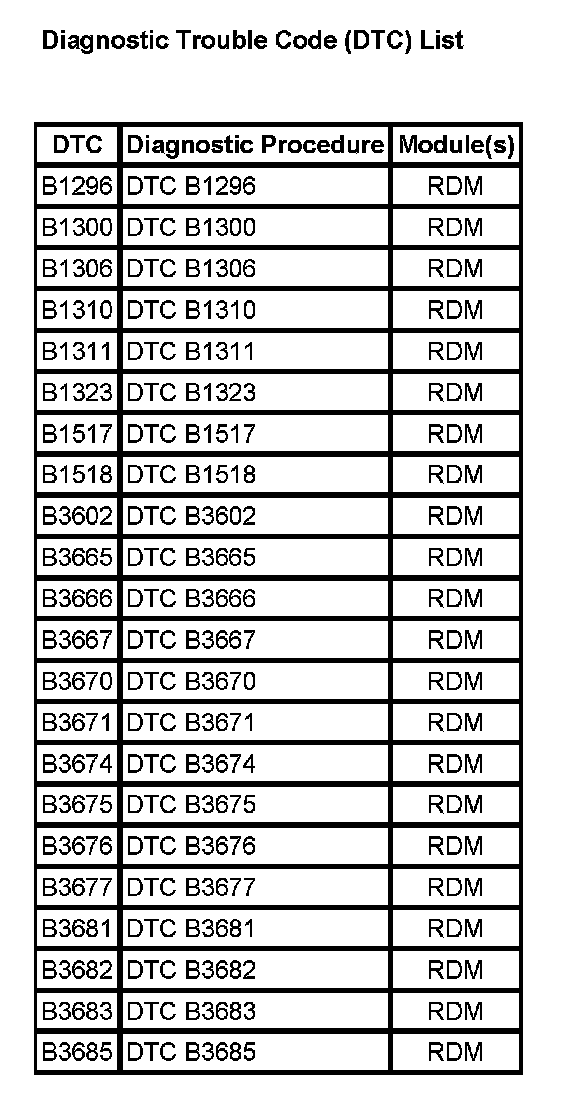 Diagnostic Trouble Code (DTC) List

| DTC | Diagnostic Procedure | Module(s) |
|---|---|---|
| B1296 | DTC B1296 | RDM |
| B1300 | DTC B1300 | RDM |
| B1306 | DTC B1306 | RDM |
| B1310 | DTC B1310 | RDM |
| B1311 | DTC B1311 | RDM |
| B1323 | DTC B1323 | RDM |
| B1517 | DTC B1517 | RDM |
| B1518 | DTC B1518 | RDM |
| B3602 | DTC B3602 | RDM |
| B3665 | DTC B3665 | RDM |
| B3666 | DTC B3666 | RDM |
| B3667 | DTC B3667 | RDM |
| B3670 | DTC B3670 | RDM |
| B3671 | DTC B3671 | RDM |
| B3674 | DTC B3674 | RDM |
| B3675 | DTC B3675 | RDM |
| B3676 | DTC B3676 | RDM |
| B3677 | DTC B3677 | RDM |
| B3681 | DTC B3681 | RDM |
| B3682 | DTC B3682 | RDM |
| B3683 | DTC B3683 | RDM |
| B3685 | DTC B3685 | RDM |